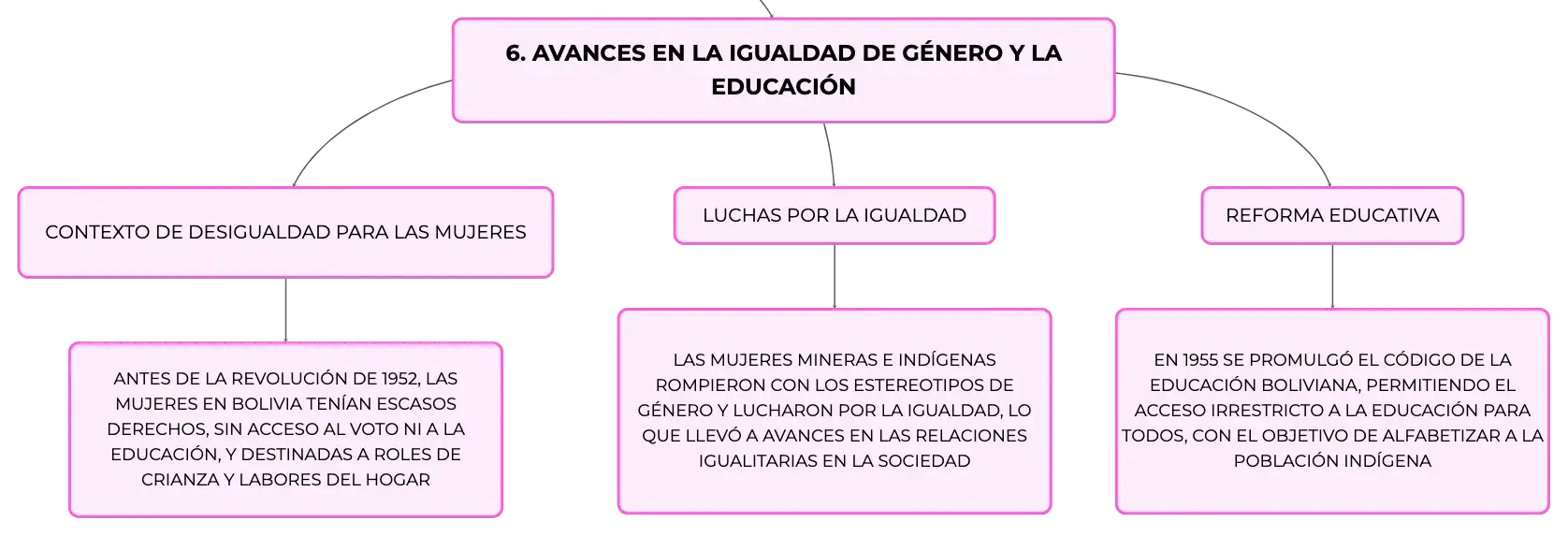 6. AVANCES EN LA IGUALDAD DE GÉNERO Y LA EDUCACIÓN

CONTEXTO DE DESIGUALDAD PARA LAS MUJERES

ANTES DE LA REVOLUCIÓN DE 1952, LAS MUJERES EN BOLIVIA TENÍAN ESCASOS DERECHOS, SIN ACCESO AL VOTO NI A LA EDUCACIÓN, Y DESTINADAS A ROLES DE CRIANZA Y LABORES DEL HOGAR

LUCHAS POR LA IGUALDAD

LAS MUJERES MINERAS E INDÍGENAS ROMPIERON CON LOS ESTEREOTIPOS DE GÉNERO Y LUCHARON POR LA IGUALDAD, LO QUE LLEVÓ A AVANCES EN LAS RELACIONES IGUALITARIAS EN LA SOCIEDAD

REFORMA EDUCATIVA

EN 1955 SE PROMULGÓ EL CÓDIGO DE LA EDUCACIÓN BOLIVIANA, PERMITIENDO EL ACCESO IRRESTRICTO A LA EDUCACIÓN PARA TODOS, CON EL OBJETIVO DE ALFABETIZAR A LA POBLACIÓN INDÍGENA